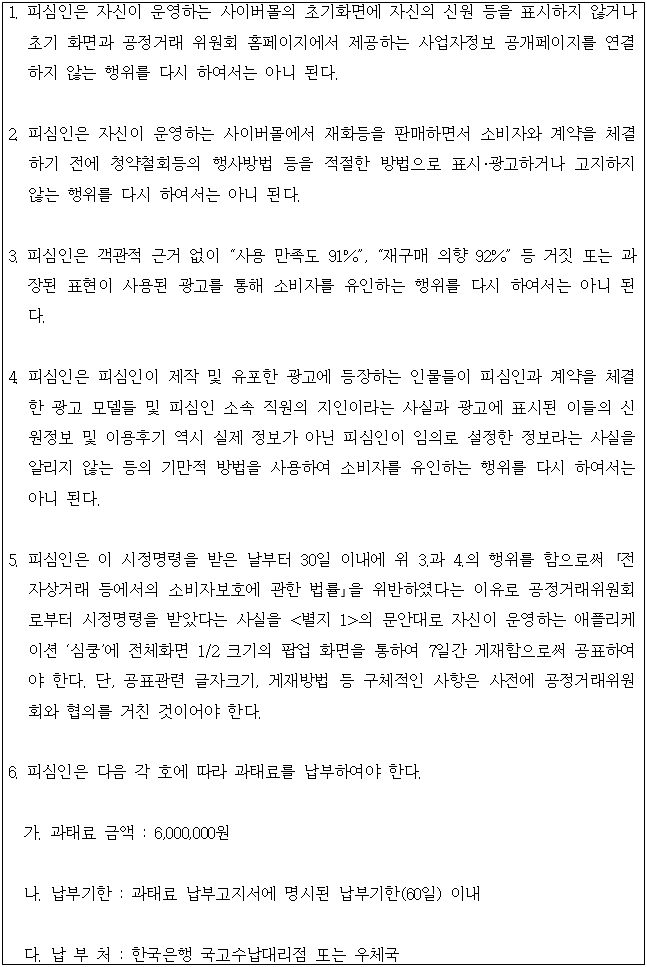 1. 피심인은 자신이 운영하는 사이버몰의 초기화면에 자신의 신원 등을 표시하지 않거나 초기 화면과 공정거래 위원회 홈페이지에서 제공하는 사업자정보 공개페이지를 연결하지 않는 행위를 다시 하여서는 아니 된다.

2. 피심인은 자신이 운영하는 사이버몰에서 재화등을 판매하면서 소비자와 계약을 체결하기 전에 청약철회등의 행사방법 등을 적절한 방법으로 표시·광고하거나 고지하지 않는 행위를 다시 하여서는 아니 된다.

3. 피심인은 객관적 근거 없이 "사용 만족도 91%", "재구매 의향 92%" 등 거짓 또는 과장된 표현이 사용된 광고를 통해 소비자를 유인하는 행위를 다시 하여서는 아니 된다.

4. 피심인은 피심인이 제작 및 유포한 광고에 등장하는 인물들이 피심인과 계약을 체결한 광고 모델들 및 피심인 소속 직원의 지인이라는 사실과 광고에 표시된 이들의 신원정보 및 이용후기 역시 실제 정보가 아닌 피심인이 임의로 설정한 정보라는 사실을 알리지 않는 등의 기만적 방법을 사용하여 소비자를 유인하는 행위를 다시 하여서는 아니 된다.

5. 피심인은 이 시정명령을 받은 날부터 30일 이내에 위 3.과 4.의 행위를 함으로써 「전자상거래 등에서의 소비자보호에 관한 법률」을 위반하였다는 이유로 공정거래위원회로부터 시정명령을 받았다는 사실을 <별지 1>의 문안대로 자신이 운영하는 애플리케이션 '심쿵'에 전체화면 1/2 크기의 팝업 화면을 통하여 7일간 게재함으로써 공표하여야 한다. 단, 공표관련 글자크기, 게재방법 등 구체적인 사항은 사전에 공정거래위원회와 협의를 거친 것이어야 한다.

6. 피심인은 다음 각 호에 따라 과태료를 납부하여야 한다.

가. 과태료 금액 : 6,000,000원

나. 납부기한 : 과태료 납부고지서에 명시된 납부기한(60일) 이내

다. 납 부 처 : 한국은행 국고수납대리점 또는 우체국